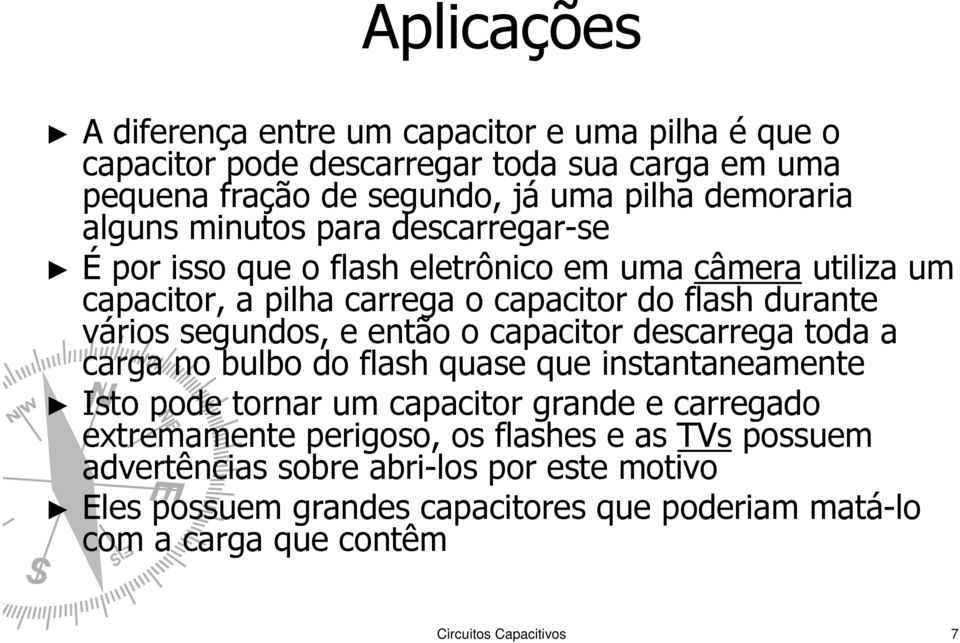 Aplicações

► A diferença entre um capacitor e uma pilha é que o capacitor pode descarregar toda sua carga em uma pequena fração de segundo, já uma pilha demoraria alguns minutos para descarregar-se

► É por isso que o flash eletrônico em uma câmera utiliza um capacitor, a pilha carrega o capacitor do flash durante vários segundos, e então o capacitor descarrega toda a carga no bulbo do flash quase que instantaneamente

► Isto pode tornar um capacitor grande e carregado extremamente perigoso, os flashes e as TVs possuem advertências sobre abri-los por este motivo

► Eles possuem grandes capacitores que poderiam matá-lo com a carga que contêm

NW N E SE S

Circuitos Capacitivos 7